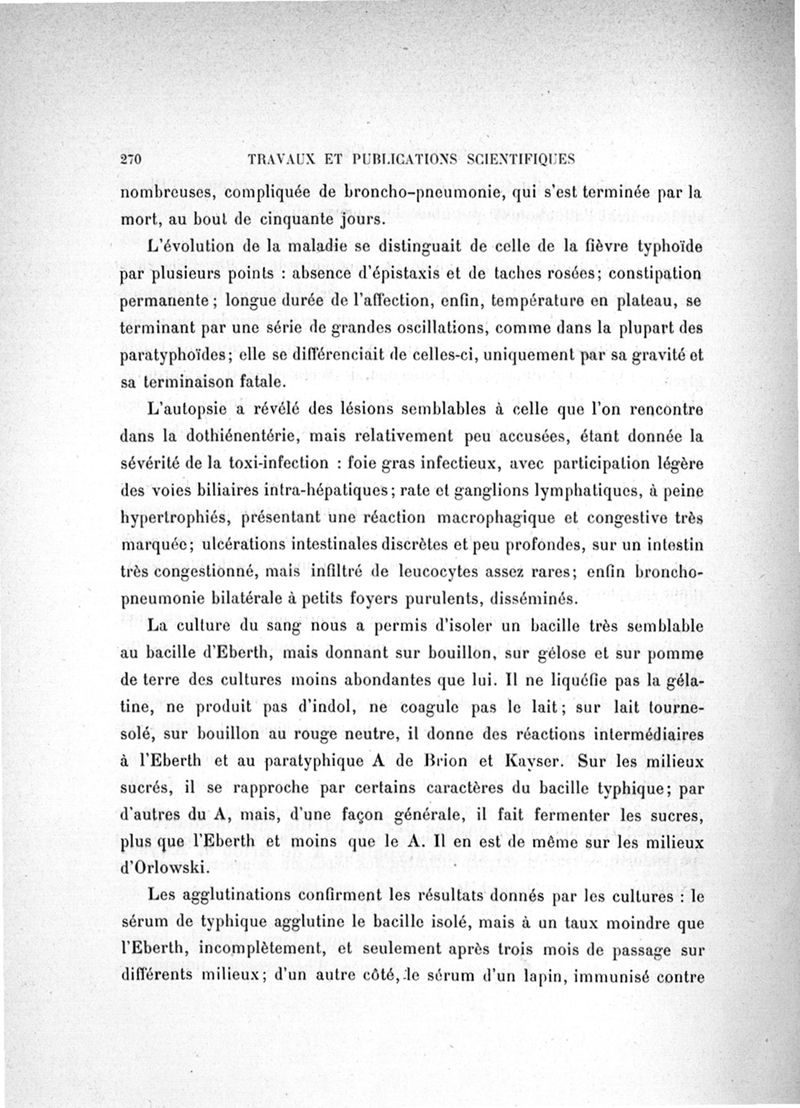 270 TRAVAUX ET PUBLICATIONS SCIENTIFIQUES

nombreuses, compliquée de broncho-pneumonie, qui s'est terminée par la mort, au bout de cinquante jours.

L'évolution de la maladie se distinguait de celle de la fièvre typhoïde par plusieurs points : absence d'épistaxis et de taches rosées; constipation permanente; longue durée de l'affection, enfin, température en plateau, se terminant par une série de grandes oscillations, comme dans la plupart des paratyphoïdes; elle se différenciait de celles-ci, uniquement par sa gravité et sa terminaison fatale.

L'autopsie a révélé des lésions semblables à celle que l'on rencontre dans la dothiénentérie, mais relativement peu accusées, étant donnée la sévérité de la toxi-infection : foie gras infectieux, avec participation légère des voies biliaires intra-hépatiques; rate et ganglions lymphatiques, à peine hypertrophiés, présentant une réaction macrophagique et congestive très marquée; ulcérations intestinales discrètes et peu profondes, sur un intestin très congestionné, mais infiltré de leucocytes assez rares; enfin broncho-pneumonie bilatérale à petits foyers purulents, disséminés.

La culture du sang nous a permis d'isoler un bacille très semblable au bacille d'Eberth, mais donnant sur bouillon, sur gélose et sur pomme de terre des cultures moins abondantes que lui. Il ne liquéfie pas la gélatine, ne produit pas d'indol, ne coagule pas le lait; sur lait tournesolé, sur bouillon au rouge neutre, il donne des réactions intermédiaires à l'Eberth et au paratyphique A de Brion et Kayser. Sur les milieux sucrés, il se rapproche par certains caractères du bacille typhique; par d'autres du A, mais, d'une façon générale, il fait fermenter les sucres, plus que l'Eberth et moins que le A. Il en est de même sur les milieux d'Orlowski.

Les agglutinations confirment les résultats donnés par les cultures : le sérum de typhique agglutine le bacille isolé, mais à un taux moindre que l'Eberth, incomplètement, et seulement après trois mois de passage sur différents milieux; d'un autre côté, le sérum d'un lapin, immunisé contre